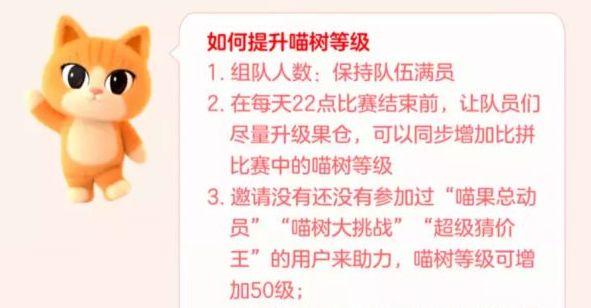 如何提升喵树等级
1. 组队人数：保持队伍满员
2. 在每天22点比赛结束前，让队员们尽量升级果仓，可以同步增加比拼比赛中的喵树等级
3. 邀请没有还没有参加过“喵果总动员”“喵树大挑战”“超级猜价王”的用户来助力，喵树等级可增加50级；